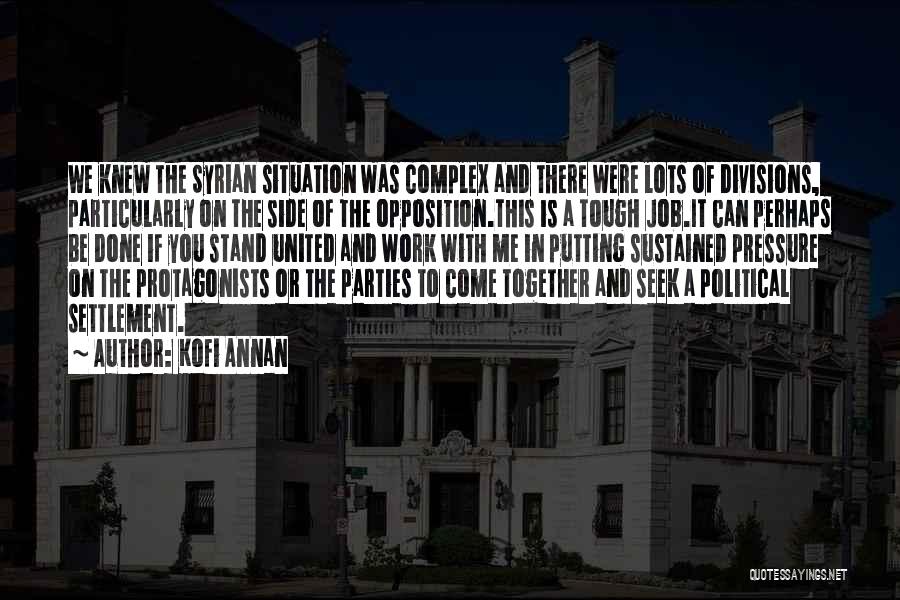 WE KNEW THE SYRIAN SITUATION WAS COMPLEX AND THERE WERE LOTS OF DIVISIONS, PARTICULARLY ON THE SIDE OF THE OPPOSITION.THIS IS A TOUGH JOB.IT CAN PERHAPS BE DONE IF YOU STAND UNITED AND WORK WITH ME IN PUTTING SUSTAINED PRESSURE ON THE PROTAGONISTS OR THE PARTIES TO COME TOGETHER AND SEEK A POLITICAL SETTLEMENT.

~ AUTHOR: KOFI ANNAN

QUOTESSAYINGS.NET